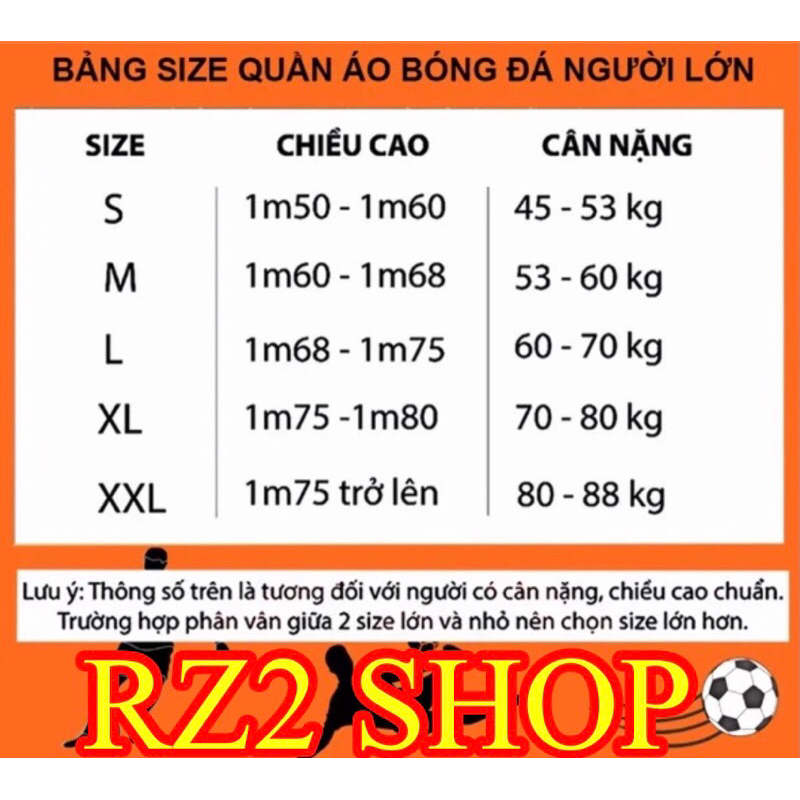 BẢNG SIZE QUẦN ÁO BÓNG ĐÁ NGƯỜI LỚN

| SIZE | CHIỀU CAO | CÂN NẶNG |
|---|---|---|
| S | 1m50 - 1m60 | 45 - 53 kg |
| M | 1m60 - 1m68 | 53 - 60 kg |
| L | 1m68 - 1m75 | 60 - 70 kg |
| XL | 1m75 -1m80 | 70 - 80 kg |
| XXL | 1m75 trở lên | 80 - 88 kg |

Lưu ý: Thông số trên là tương đối với người có cân nặng, chiều cao chuẩn. Trường hợp phân vân giữa 2 size lớn và nhỏ nên chọn size lớn hơn.

RZ2 SHOP